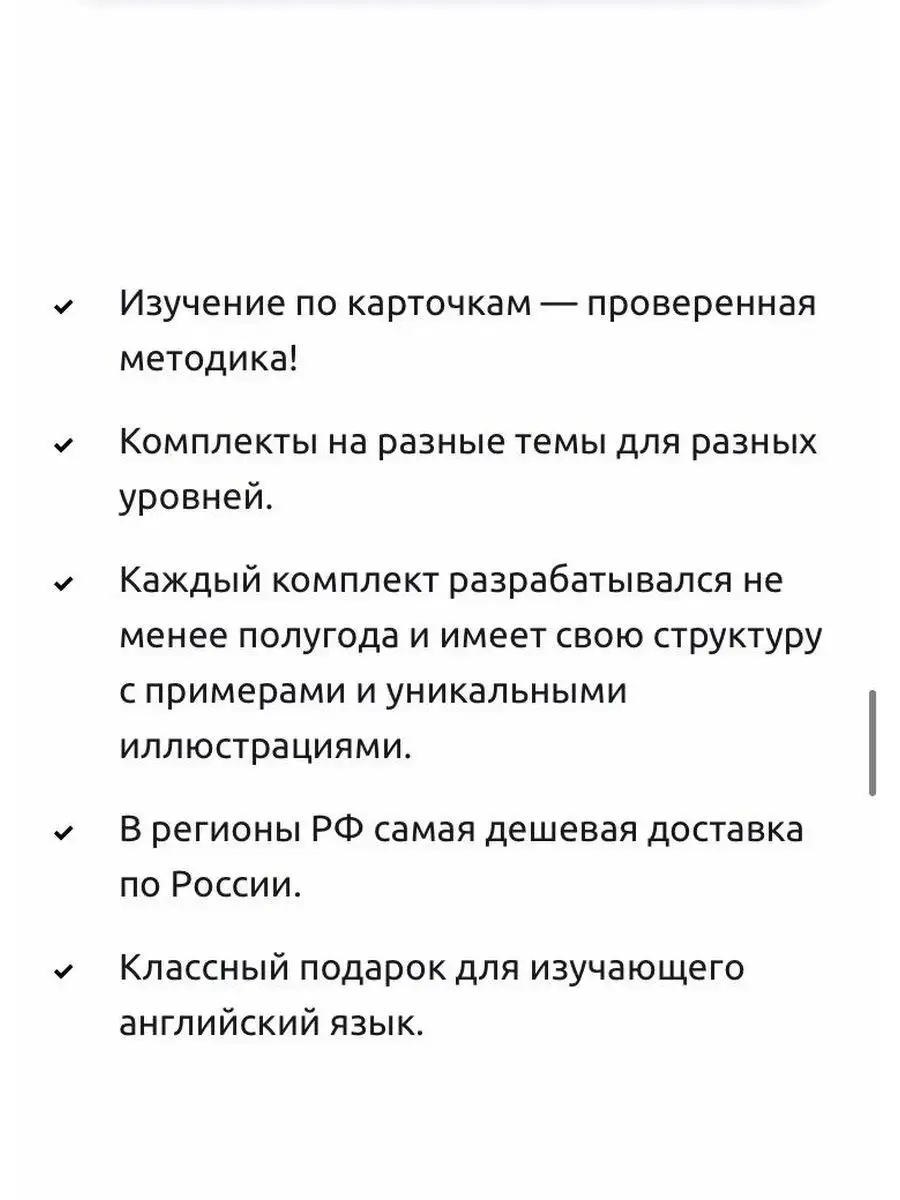 ✔ Изучение по карточкам — проверенная методика!

✔ Комплекты на разные темы для разных уровней.

✔ Каждый комплект разрабатывался не менее полугода и имеет свою структуру с примерами и уникальными иллюстрациями.

✔ В регионы РФ самая дешевая доставка по России.

✔ Классный подарок для изучающего английский язык.